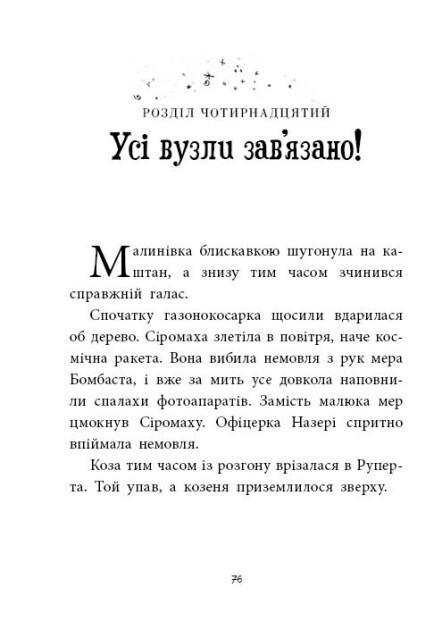 РОЗДІЛ ЧОТИРНАДЦЯТИЙ

Усі вузли зав'язано!

Малинівка блискавкою шугонула на каштан, а знизу тим часом зчинився справжній галас.

Спочатку газонокосарка щосили вдарилася об дерево. Сіромаха злетіла в повітря, наче космічна ракета. Вона вибила немовля з рук мера Бомбаста, і вже за мить усе довкола наповнили спалахи фотоапаратів. Замість малюка мер цмокнув Сіромаху. Офіцерка Назері спритно впіймала немовля.

Коза тим часом із розгону врізалася в Руперта. Той упав, а козеня приземлилося зверху.

76